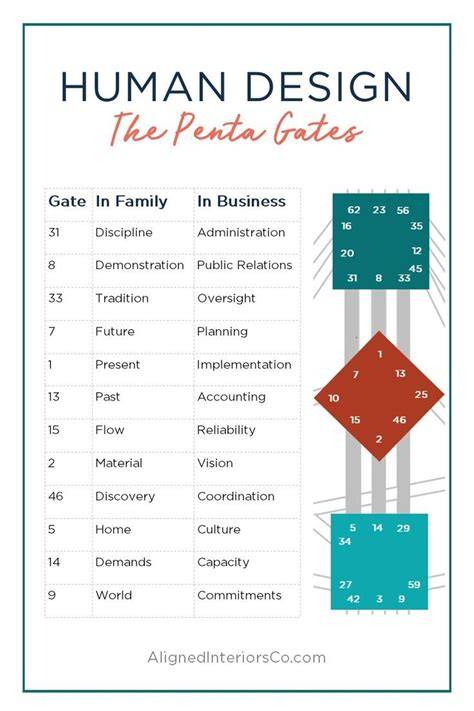 HUMAN DESIGN
The Penta Gates

| Gate | In Family | In Business |
|---|---|---|
| 31 | Discipline | Administration |
| 8 | Demonstration | Public Relations |
| 33 | Tradition | Oversight |
| 7 | Future | Planning |
| 1 | Present | Implementation |
| 13 | Past | Accounting |
| 15 | Flow | Reliability |
| 2 | Material | Vision |
| 46 | Discovery | Coordination |
| 5 | Home | Culture |
| 14 | Demands | Capacity |
| 9 | World | Commitments |

62 23 56
16 35
20 12
45
31 8 33

1
7 13
10 25
15 46
2

5 14 29
34
27 59
42 3 9

AlignedInteriorsCo.com